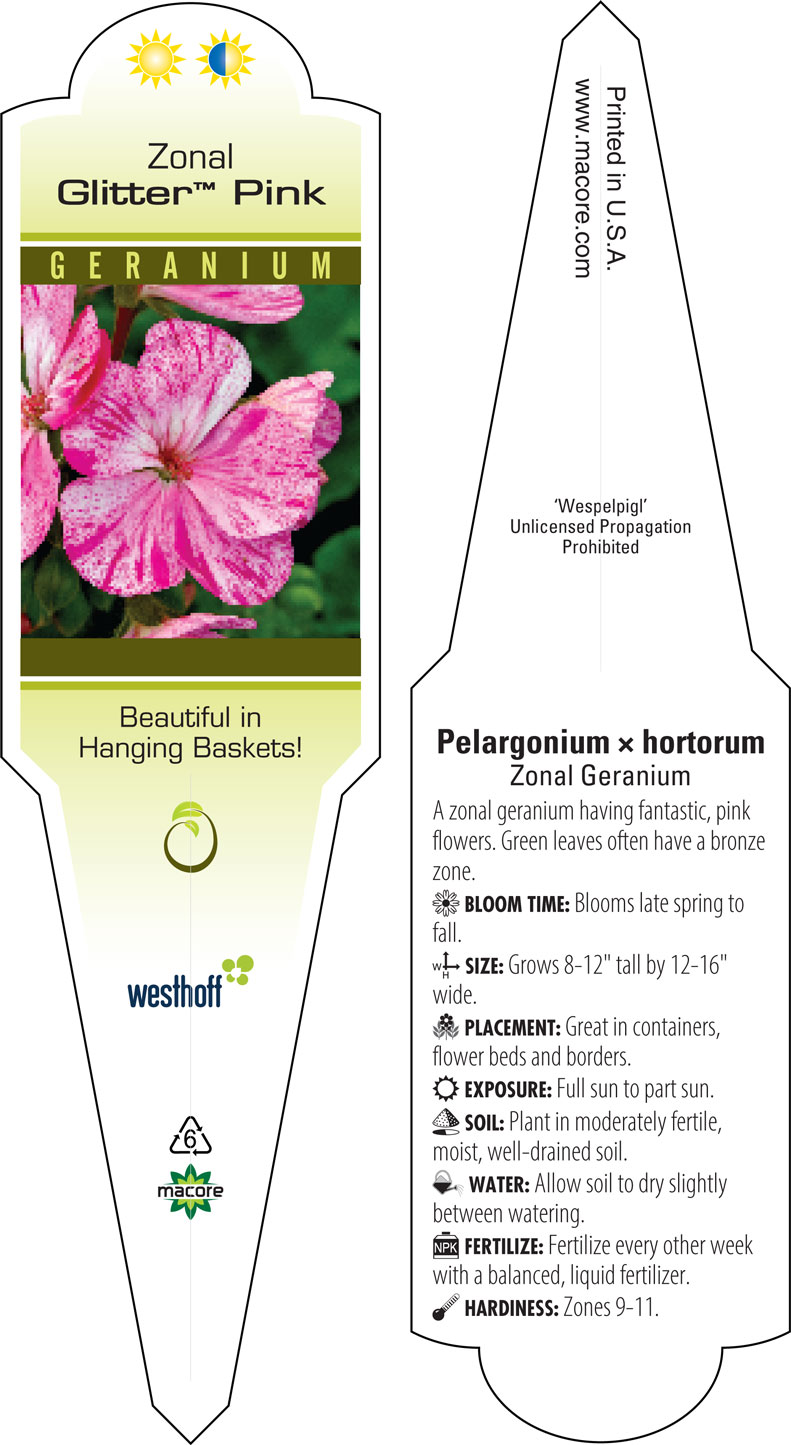 Zonal
Glitter™ Pink

GERANIUM

Beautiful in Hanging Baskets!

westhoff

6

macore

Printed in U.S.A.
www.macore.com

'Wespelpigl'
Unlicensed Propagation Prohibited

Pelargonium × hortorum
Zonal Geranium

A zonal geranium having fantastic, pink flowers. Green leaves often have a bronze zone.

BLOOM TIME: Blooms late spring to fall.

W H SIZE: Grows 8-12" tall by 12-16" wide.

PLACEMENT: Great in containers, flower beds and borders.

EXPOSURE: Full sun to part sun.

SOIL: Plant in moderately fertile, moist, well-drained soil.

WATER: Allow soil to dry slightly between watering.

NPK FERTILIZE: Fertilize every other week with a balanced, liquid fertilizer.

HARDINESS: Zones 9-11.